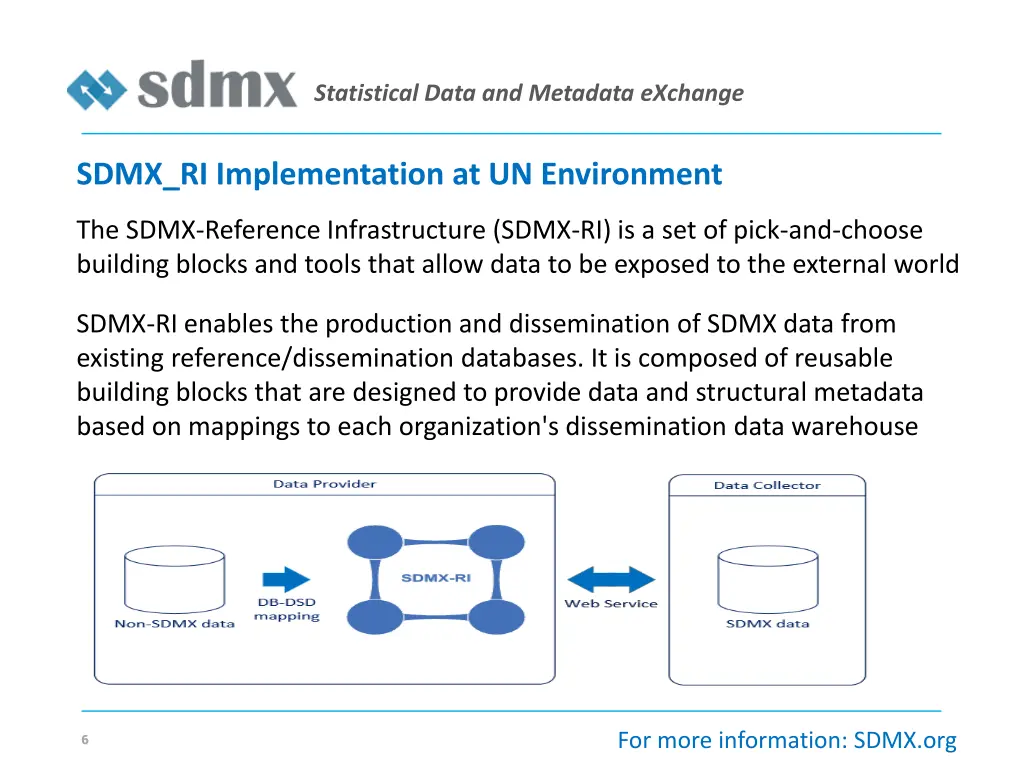 sdmx Statistical Data and Metadata eXchange

SDMX_RI Implementation at UN Environment

The SDMX-Reference Infrastructure (SDMX-RI) is a set of pick-and-choose building blocks and tools that allow data to be exposed to the external world

SDMX-RI enables the production and dissemination of SDMX data from existing reference/dissemination databases. It is composed of reusable building blocks that are designed to provide data and structural metadata based on mappings to each organization's dissemination data warehouse

Data Provider

Non-SDMX data

DB-DSD mapping

SDMX-RI

Web Service

Data Collector

SDMX data

6

For more information: SDMX.org